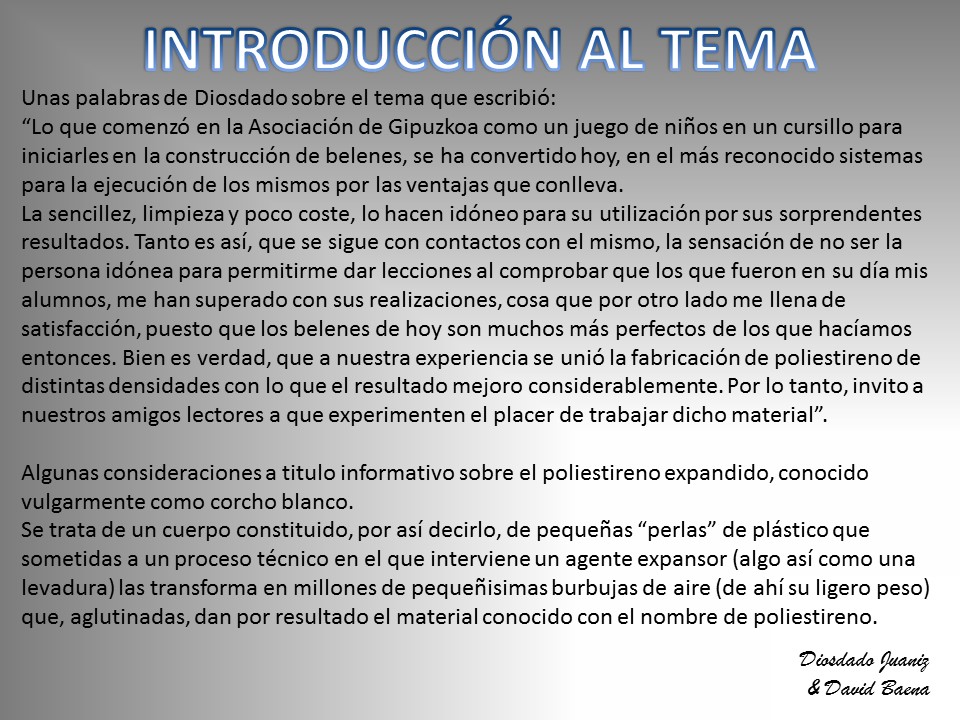 INTRODUCCIÓN AL TEMA

Unas palabras de Diosdado sobre el tema que escribió:
“Lo que comenzó en la Asociación de Gipuzkoa como un juego de niños en un cursillo para iniciarles en la construcción de belenes, se ha convertido hoy, en el más reconocido sistemas para la ejecución de los mismos por las ventajas que conlleva.
La sencillez, limpieza y poco coste, lo hacen idóneo para su utilización por sus sorprendentes resultados. Tanto es así, que se sigue con contactos con el mismo, la sensación de no ser la persona idónea para permitirme dar lecciones al comprobar que los que fueron en su día mis alumnos, me han superado con sus realizaciones, cosa que por otro lado me llena de satisfacción, puesto que los belenes de hoy son muchos más perfectos de los que hacíamos entonces. Bien es verdad, que a nuestra experiencia se unió la fabricación de poliestireno de distintas densidades con lo que el resultado mejoro considerablemente. Por lo tanto, invito a nuestros amigos lectores a que experimenten el placer de trabajar dicho material”.

Algunas consideraciones a titulo informativo sobre el poliestireno expandido, conocido vulgarmente como corcho blanco.
Se trata de un cuerpo constituido, por así decirlo, de pequeñas “perlas” de plástico que sometidas a un proceso técnico en el que interviene un agente expansor (algo así como una levadura) las transforma en millones de pequeñisimas burbujas de aire (de ahí su ligero peso) que, aglutinadas, dan por resultado el material conocido con el nombre de poliestireno.

Diosdado Juaniz
& David Baena